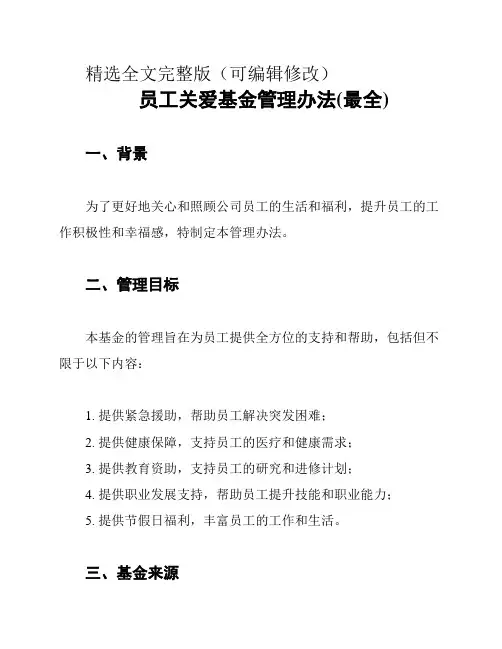 精选全文完整版（可编辑修改）

员工关爱基金管理办法(最全)

一、背景

为了更好地关心和照顾公司员工的生活和福利，提升员工的工作积极性和幸福感，特制定本管理办法。

二、管理目标

本基金的管理旨在为员工提供全方位的支持和帮助，包括但不限于以下内容：

1. 提供紧急援助，帮助员工解决突发困难；
2. 提供健康保障，支持员工的医疗和健康需求；
3. 提供教育资助，支持员工的研究和进修计划；
4. 提供职业发展支持，帮助员工提升技能和职业能力；
5. 提供节假日福利，丰富员工的工作和生活。

三、基金来源